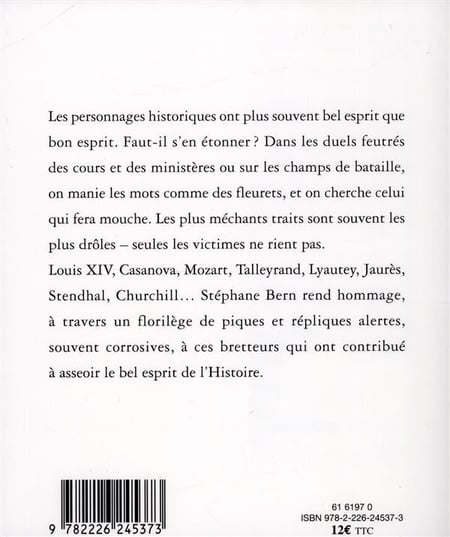 Les personnages historiques ont plus souvent bel esprit que bon esprit. Faut-il s'en étonner ? Dans les duels feutrés des cours et des ministères ou sur les champs de bataille, on manie les mots comme des fleurets, et on cherche celui qui fera mouche. Les plus méchants traits sont souvent les plus drôles – seules les victimes ne rient pas.

Louis XIV, Casanova, Mozart, Talleyrand, Lyautey, Jaurès, Stendhal, Churchill… Stéphane Bern rend hommage, à travers un florilège de piques et répliques alertes, souvent corrosives, à ces bretteurs qui ont contribué à asseoir le bel esprit de l'Histoire.

9 782226 245373

61 6197 0
ISBN 978-2-226-24537-3
12€ TTC